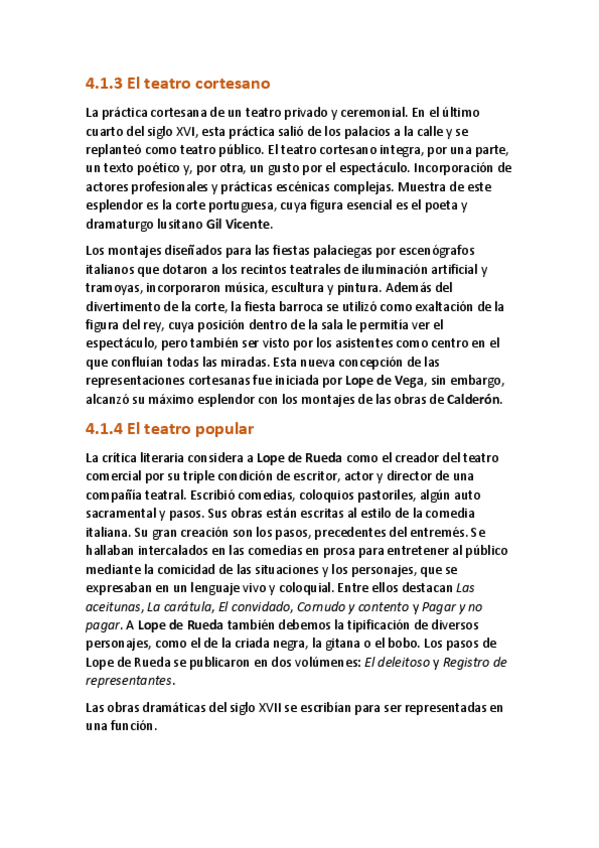 4.1.3 El teatro cortesano

La práctica cortesana de un teatro privado y ceremonial. En el último cuarto del siglo XVI, esta práctica salió de los palacios a la calle y se replanteó como teatro público. El teatro cortesano integra, por una parte, un texto poético y, por otra, un gusto por el espectáculo. Incorporación de actores profesionales y prácticas escénicas complejas. Muestra de este esplendor es la corte portuguesa, cuya figura esencial es el poeta y dramaturgo lusitano Gil Vicente.

Los montajes diseñados para las fiestas palaciegas por escenógrafos italianos que dotaron a los recintos teatrales de iluminación artificial y tramoyas, incorporaron música, escultura y pintura. Además del divertimento de la corte, la fiesta barroca se utilizó como exaltación de la figura del rey, cuya posición dentro de la sala le permitía ver el espectáculo, pero también ser visto por los asistentes como centro en el que confluían todas las miradas. Esta nueva concepción de las representaciones cortesanas fue iniciada por Lope de Vega, sin embargo, alcanzó su máximo esplendor con los montajes de las obras de Calderón.

4.1.4 El teatro popular

La crítica literaria considera a Lope de Rueda como el creador del teatro comercial por su triple condición de escritor, actor y director de una compañía teatral. Escribió comedias, coloquios pastoriles, algún auto sacramental y pasos. Sus obras están escritas al estilo de la comedia italiana. Su gran creación son los pasos, precedentes del entremés. Se hallaban intercalados en las comedias en prosa para entretener al público mediante la comicidad de las situaciones y los personajes, que se expresaban en un lenguaje vivo y coloquial. Entre ellos destacan Las aceitunas, La carátula, El convidado, Cornudo y contento y Pagar y no pagar. A Lope de Rueda también debemos la tipificación de diversos personajes, como el de la criada negra, la gitana o el bobo. Los pasos de Lope de Rueda se publicaron en dos volúmenes: El deleitoso y Registro de representantes.

Las obras dramáticas del siglo XVII se escribían para ser representadas en una función.